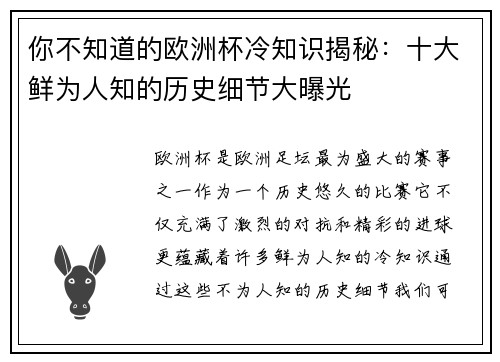 你不知道的欧洲杯冷知识揭秘：十大鲜为人知的历史细节大曝光

欧洲杯是欧洲足坛最为盛大的赛事之一作为一个历史悠久的比赛它不仅充满了激烈的对抗和精彩的进球更蕴藏着许多鲜为人知的冷知识通过这些不为人知的历史细节我们可